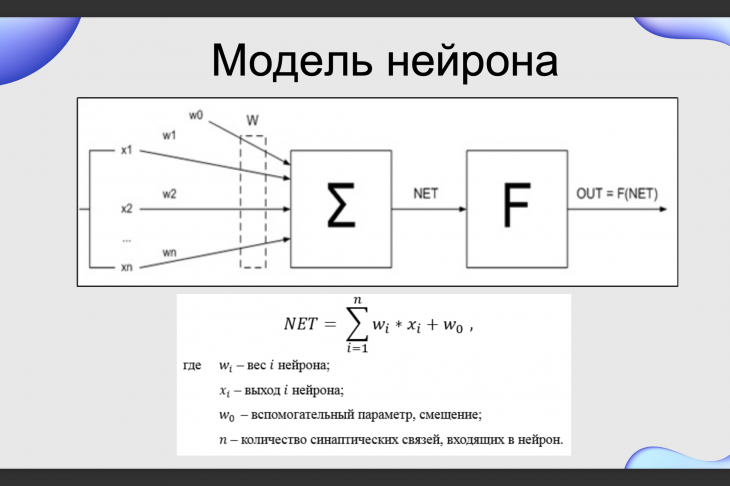 Модель нейрона

w0
W
w1
x1
w2
x2
...
wn
xn
$\Sigma$
NET
F
OUT = F(NET)

$NET = \sum_{i=1}^{n} w_i * x_i + w_0$ ,

где $w_i$ – вес $i$ нейрона;

$x_i$ – выход $i$ нейрона;

$w_0$ – вспомогательный параметр, смещение;

$n$ – количество синаптических связей, входящих в нейрон.